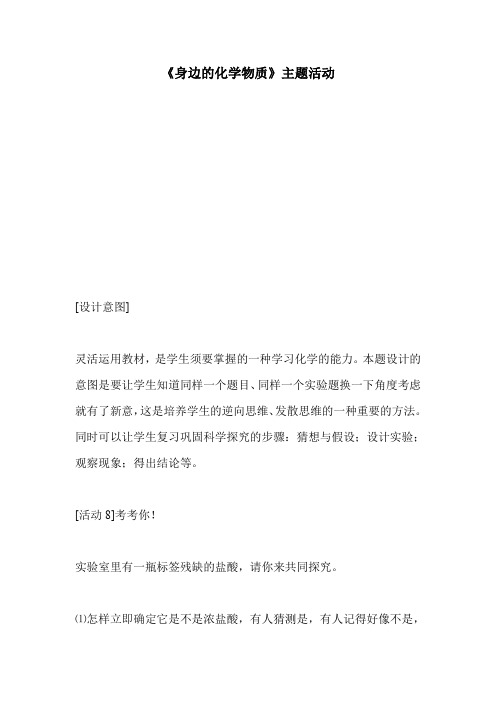 《身边的化学物质》主题活动

[设计意图]

灵活运用教材，是学生须要掌握的一种学习化学的能力。本题设计的意图是要让学生知道同样一个题目、同样一个实验题换一下角度考虑就有了新意，这是培养学生的逆向思维、发散思维的一种重要的方法。同时可以让学生复习巩固科学探究的步骤：猜想与假设；设计实验；观察现象；得出结论等。

[活动 8]考考你！

实验室里有一瓶标签残缺的盐酸，请你来共同探究。

⑴怎样立即确定它是不是浓盐酸，有人猜测是，有人记得好像不是，